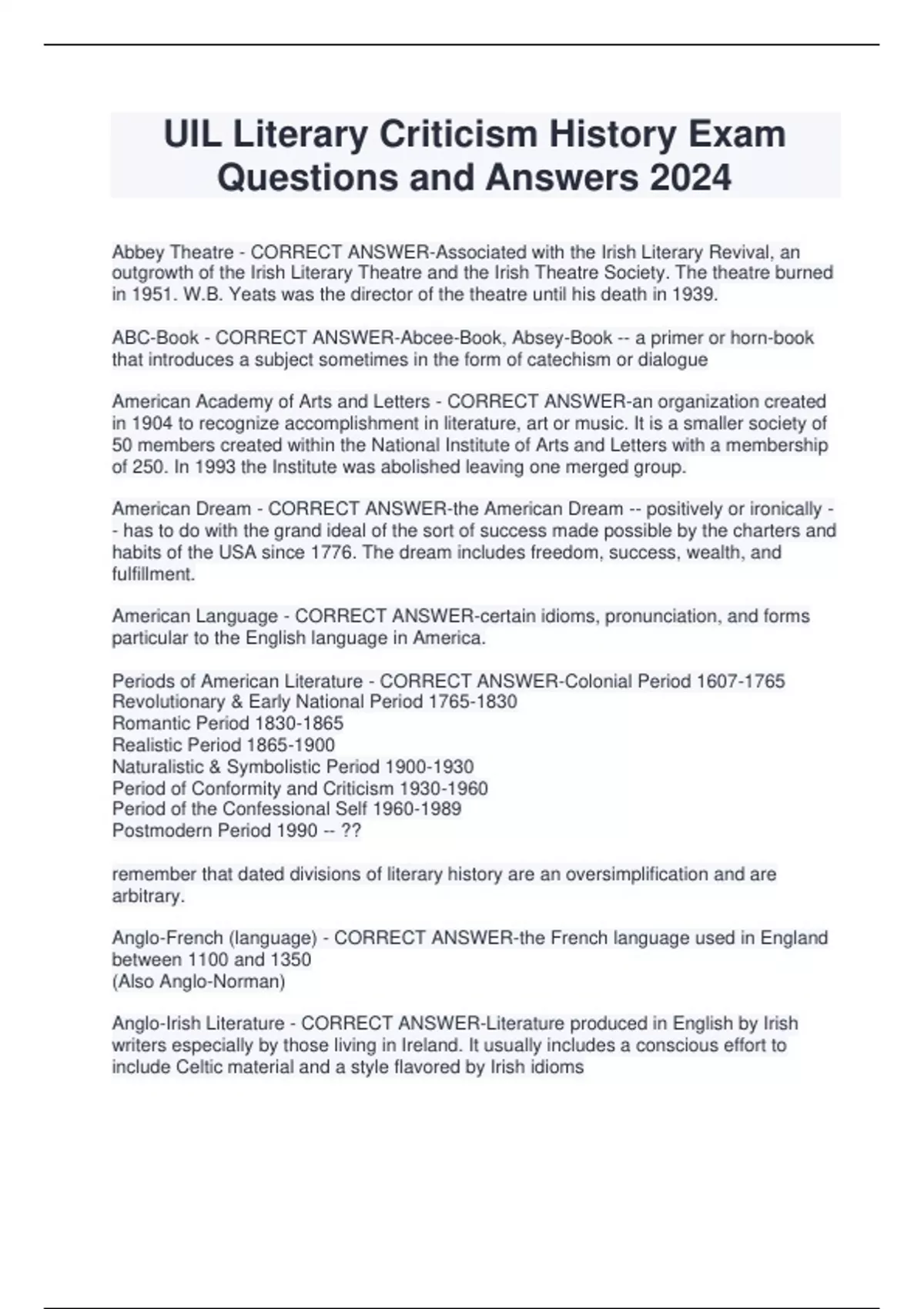 UIL Literary Criticism History Exam Questions and Answers 2024

Abbey Theatre - CORRECT ANSWER-Associated with the Irish Literary Revival, an outgrowth of the Irish Literary Theatre and the Irish Theatre Society. The theatre burned in 1951. W.B. Yeats was the director of the theatre until his death in 1939.

ABC-Book - CORRECT ANSWER-Abcee-Book, Absey-Book -- a primer or horn-book that introduces a subject sometimes in the form of catechism or dialogue

American Academy of Arts and Letters - CORRECT ANSWER-an organization created in 1904 to recognize accomplishment in literature, art or music. It is a smaller society of 50 members created within the National Institute of Arts and Letters with a membership of 250. In 1993 the Institute was abolished leaving one merged group.

American Dream - CORRECT ANSWER-the American Dream -- positively or ironically -- has to do with the grand ideal of the sort of success made possible by the charters and habits of the USA since 1776. The dream includes freedom, success, wealth, and fulfillment.

American Language - CORRECT ANSWER-certain idioms, pronunciation, and forms particular to the English language in America.

Periods of American Literature - CORRECT ANSWER-Colonial Period 1607-1765
Revolutionary & Early National Period 1765-1830
Romantic Period 1830-1865
Realistic Period 1865-1900
Naturalistic & Symbolistic Period 1900-1930
Period of Conformity and Criticism 1930-1960
Period of the Confessional Self 1960-1989
Postmodern Period 1990 -- ??

remember that dated divisions of literary history are an oversimplification and are arbitrary.

Anglo-French (language) - CORRECT ANSWER-the French language used in England between 1100 and 1350
(Also Anglo-Norman)

Anglo-Irish Literature - CORRECT ANSWER-Literature produced in English by Irish writers especially by those living in Ireland. It usually includes a conscious effort to include Celtic material and a style flavored by Irish idioms